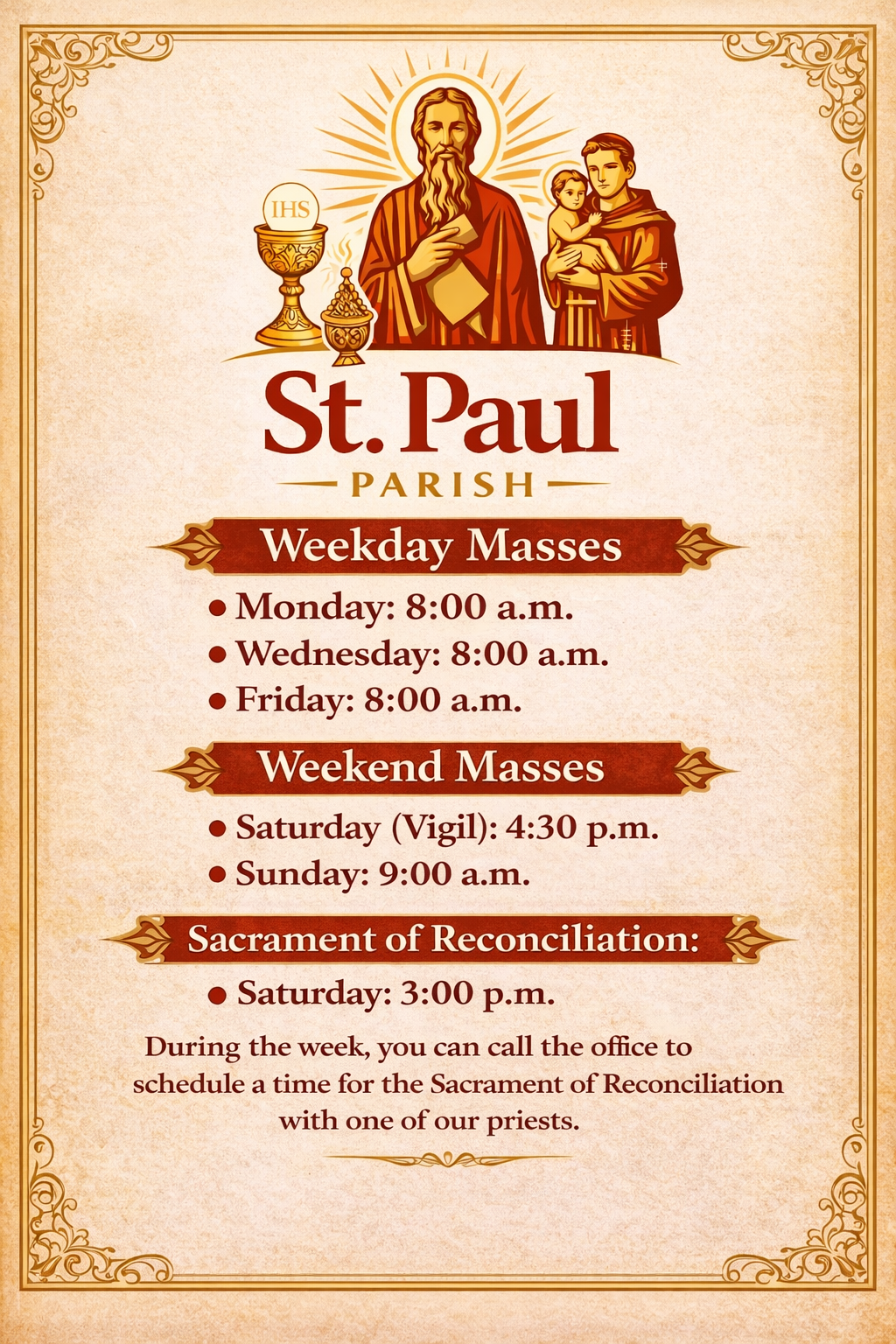 IHS

St. Paul
PARISH

Weekday Masses
• Monday: 8:00 a.m.
• Wednesday: 8:00 a.m.
• Friday: 8:00 a.m.

Weekend Masses
• Saturday (Vigil): 4:30 p.m.
• Sunday: 9:00 a.m.

Sacrament of Reconciliation:
• Saturday: 3:00 p.m.

During the week, you can call the office to schedule a time for the Sacrament of Reconciliation with one of our priests.